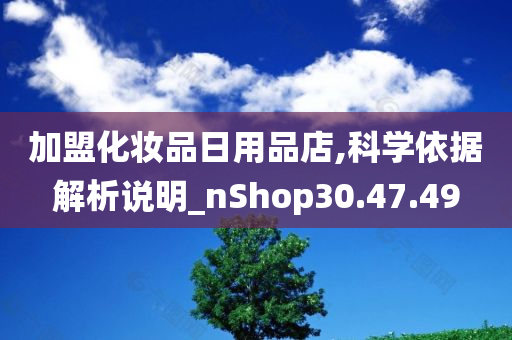 加盟化妆品日用品店,科学依据解析说明_nShop30.47.49